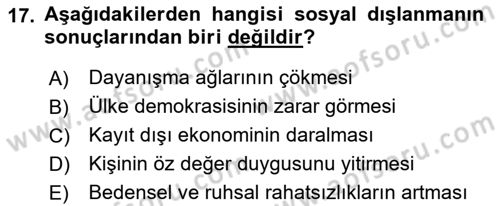 17. Aşağıdakilerden hangisi sosyal dışlanmanın sonuçlarından biri değildir?

A) Dayanışma ağlarının çökmesi
B) Ülke demokrasisinin zarar görmesi
C) Kayıt dışı ekonominin daralması
D) Kişinin öz değer duygusunu yitirmesi
E) Bedensel ve ruhsal rahatsızlıkların artması

www.aofsoru.com www.aofsoru.com www.aofsoru.com